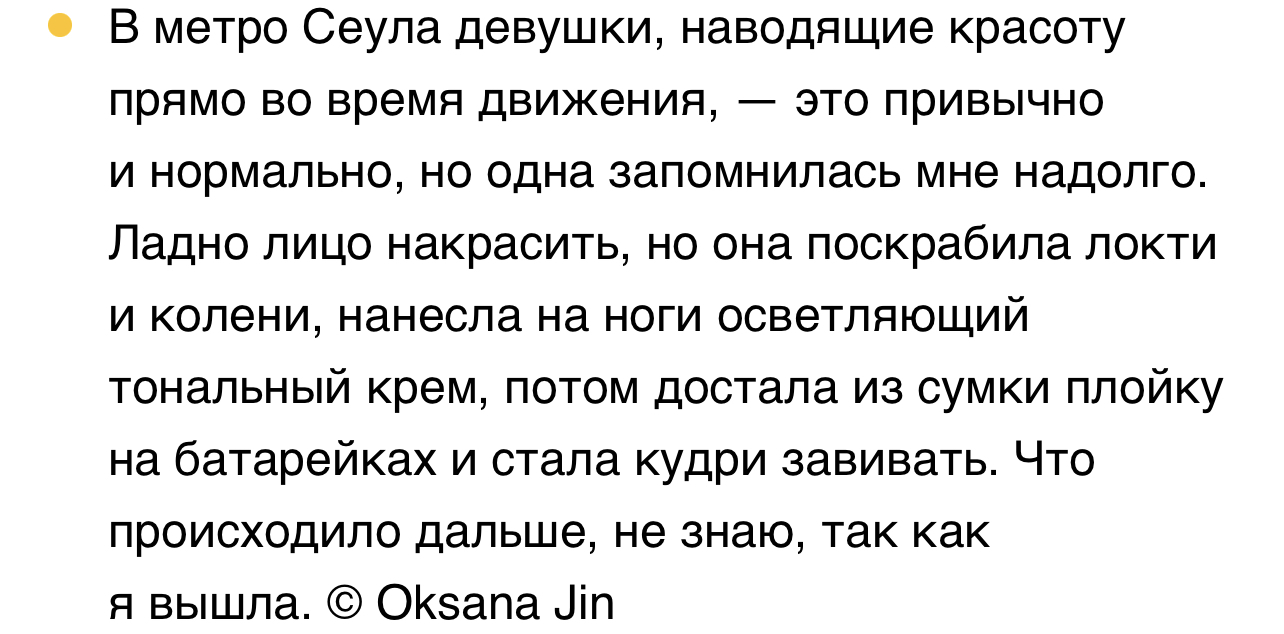 В метро Сеула девушки, наводящие красоту прямо во время движения, — это привычно и нормально, но одна запомнилась мне надолго. Ладно лицо накрасить, но она поскрабила локти и колени, нанесла на ноги осветляющий тональный крем, потом достала из сумки плойку на батарейках и стала кудри завивать. Что происходило дальше, не знаю, так как я вышла. © Oksana Jin